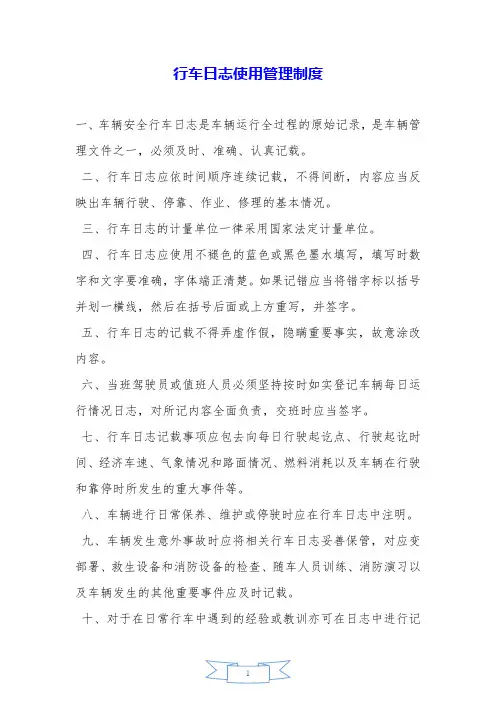 行车日志使用管理制度

一、车辆安全行车日志是车辆运行全过程的原始记录，是车辆管理文件之一，必须及时、准确、认真记载。

二、行车日志应依时间顺序连续记载，不得间断，内容应当反映出车辆行驶、停靠、作业、修理的基本情况。

三、行车日志的计量单位一律采用国家法定计量单位。

四、行车日志应使用不褪色的蓝色或黑色墨水填写，填写时数字和文字要准确，字体端正清楚。如果记错应当将错字标以括号并划一横线，然后在括号后面或上方重写，并签字。

五、行车日志的记载不得弄虚作假，隐瞒重要事实，故意涂改内容。

六、当班驾驶员或值班人员必须坚持按时如实登记车辆每日运行情况日志，对所记内容全面负责，交班时应当签字。

七、行车日志记载事项应包去向每日行驶起讫点、行驶起讫时间、经济车速、气象情况和路面情况、燃料消耗以及车辆在行驶和靠停时所发生的重大事件等。

八、车辆进行日常保养、维护或停驶时应在行车日志中注明。

九、车辆发生意外事故时应将相关行车日志妥善保管，对应变部署、救生设备和消防设备的检查、随车人员训练、消防演习以及车辆发生的其他重要事件应及时记载。

十、对于在日常行车中遇到的经验或教训亦可在日志中进行记

1